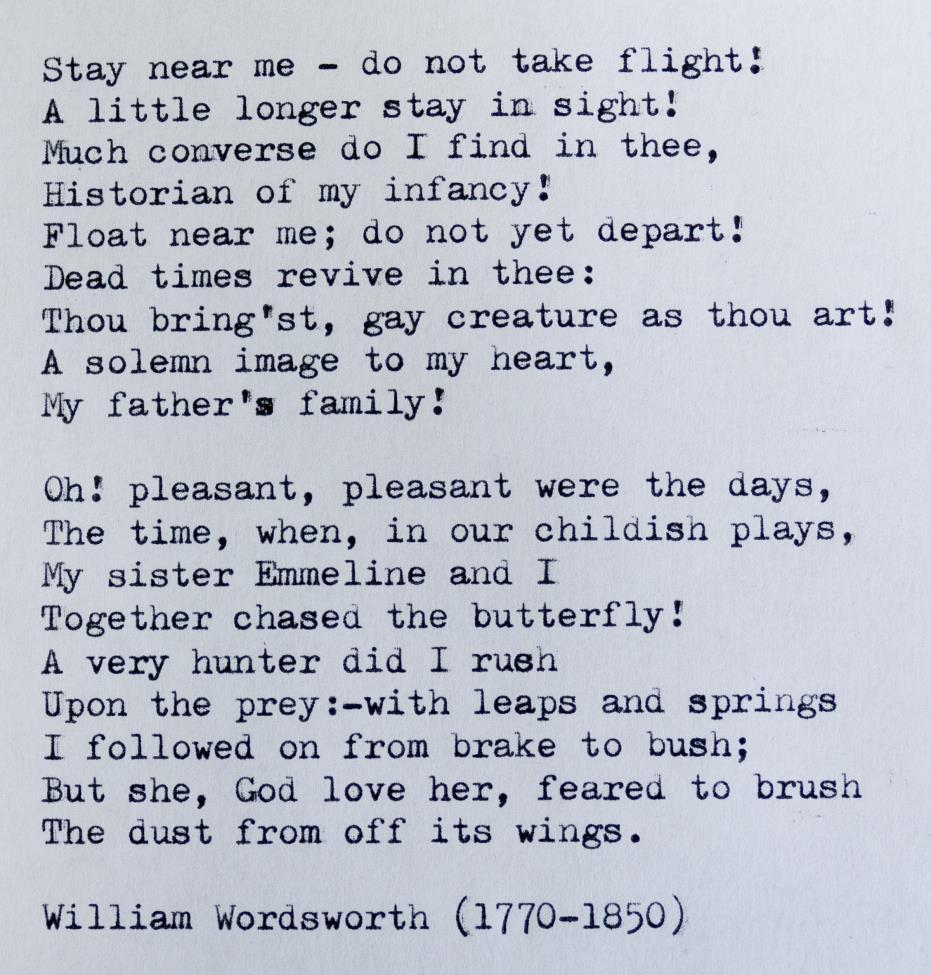 Stay near me - do not take flight!
A little longer stay in sight!
Much converse do I find in thee,
Historian of my infancy!
Float near me; do not yet depart!
Dead times revive in thee:
Thou bring'st, gay creature as thou art!
A solemn image to my heart,
My father's family!

Oh! pleasant, pleasant were the days,
The time, when, in our childish plays,
My sister Emmeline and I
Together chased the butterfly!
A very hunter did I rush
Upon the prey:-with leaps and springs
I followed on from brake to bush;
But she, God love her, feared to brush
The dust from off its wings.

William Wordsworth (1770-1850)